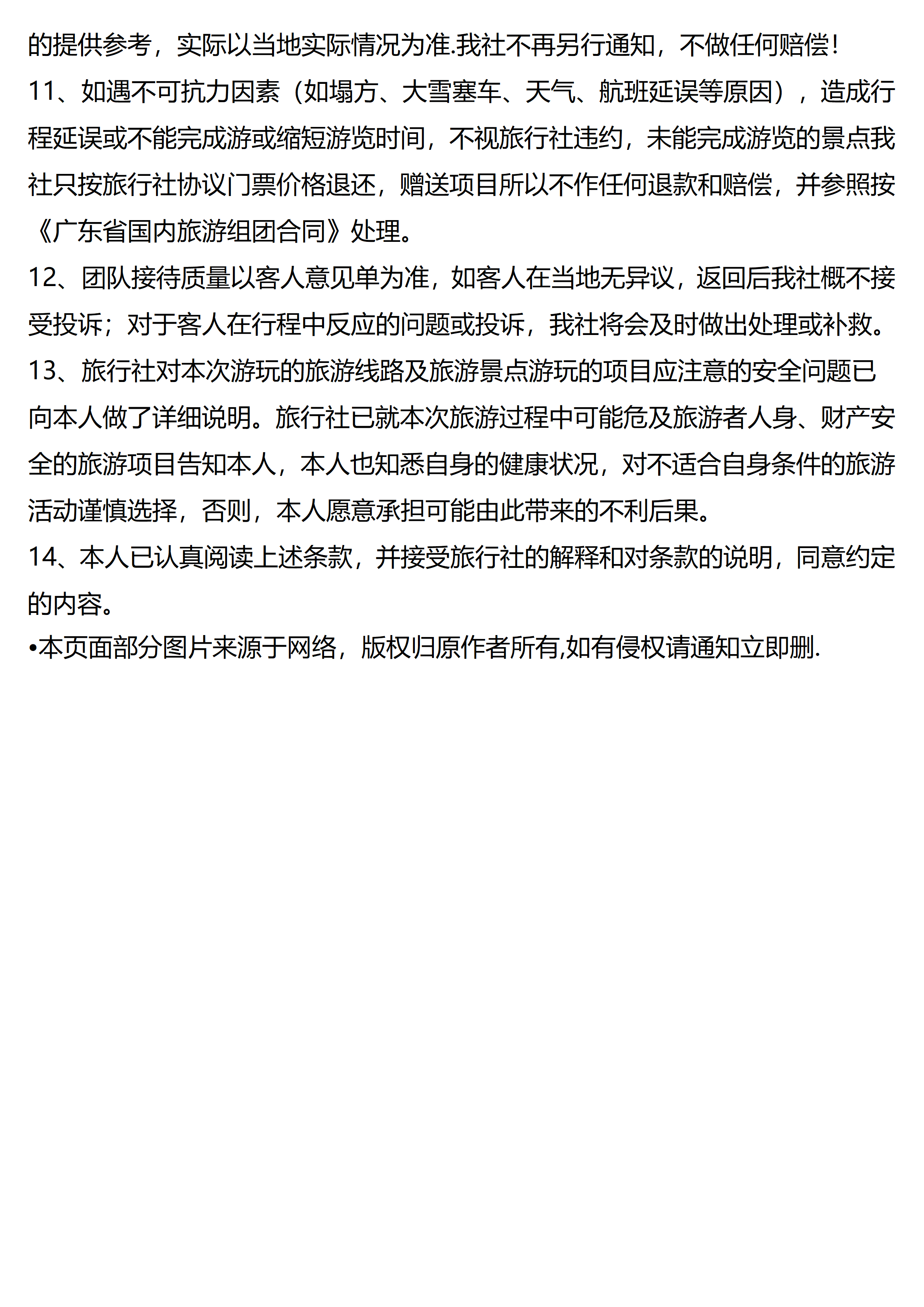 的提供参考，实际以当地实际情况为准.我社不再另行通知，不做任何赔偿！

11、如遇不可抗力因素（如塌方、大雪塞车、天气、航班延误等原因），造成行程延误或不能完成游或缩短游览时间，不视旅行社违约，未能完成游览的景点我社只按旅行社协议门票价格退还，赠送项目所以不作任何退款和赔偿，并参照按《广东省国内旅游组团合同》处理。

12、团队接待质量以客人意见单为准，如客人在当地无异议，返回后我社概不接受投诉；对于客人在行程中反应的问题或投诉，我社将会及时做出处理或补救。

13、旅行社对本次游玩的旅游线路及旅游景点游玩的项目应注意的安全问题已向本人做了详细说明。旅行社已就本次旅游过程中可能危及旅游者人身、财产安全的旅游项目告知本人，本人也知悉自身的健康状况，对不适合自身条件的旅游活动谨慎选择，否则，本人愿意承担可能由此带来的不利后果。

14、本人已认真阅读上述条款，并接受旅行社的解释和对条款的说明，同意约定的内容。

•本页面部分图片来源于网络，版权归原作者所有,如有侵权请通知立即删.